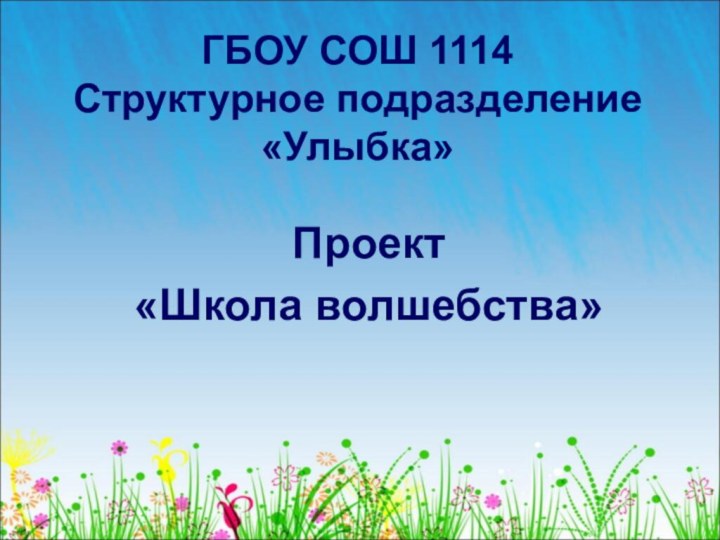 ГБОУ СОШ 1114
Структурное подразделение «Улыбка»

Проект
«Школа волшебства»